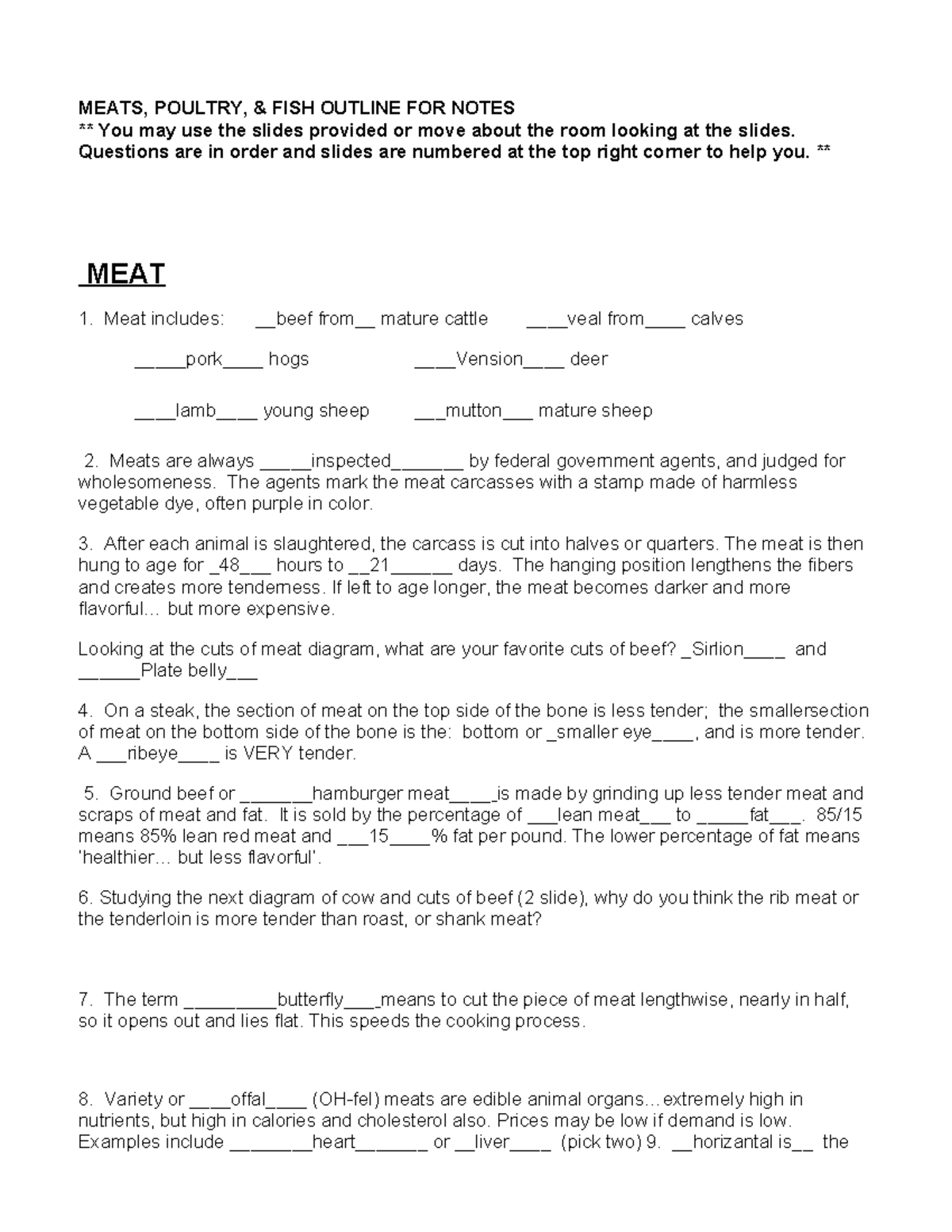 MEATS, POULTRY, & FISH OUTLINE FOR NOTES
** You may use the slides provided or move about the room looking at the slides. Questions are in order and slides are numbered at the top right corner to help you. **

MEAT

1. Meat includes: __beef from__ mature cattle ____veal from____ calves

_____pork____ hogs ____Vension____ deer

____lamb____ young sheep ___mutton___ mature sheep

2. Meats are always _____inspected_______ by federal government agents, and judged for wholesomeness. The agents mark the meat carcasses with a stamp made of harmless vegetable dye, often purple in color.

3. After each animal is slaughtered, the carcass is cut into halves or quarters. The meat is then hung to age for _48___ hours to __21______ days. The hanging position lengthens the fibers and creates more tenderness. If left to age longer, the meat becomes darker and more flavorful… but more expensive.

Looking at the cuts of meat diagram, what are your favorite cuts of beef? _Sirlion____ and ______Plate belly___

4. On a steak, the section of meat on the top side of the bone is less tender; the smallersection of meat on the bottom side of the bone is the: bottom or _smaller eye____, and is more tender. A ___ribeye____ is VERY tender.

5. Ground beef or _______hamburger meat____is made by grinding up less tender meat and scraps of meat and fat. It is sold by the percentage of ___lean meat___ to _____fat___. 85/15 means 85% lean red meat and ___15____% fat per pound. The lower percentage of fat means 'healthier… but less flavorful'.

6. Studying the next diagram of cow and cuts of beef (2 slide), why do you think the rib meat or the tenderloin is more tender than roast, or shank meat?

7. The term _________butterfly___means to cut the piece of meat lengthwise, nearly in half, so it opens out and lies flat. This speeds the cooking process.

8. Variety or ____offal____ (OH-fel) meats are edible animal organs…extremely high in nutrients, but high in calories and cholesterol also. Prices may be low if demand is low. Examples include ________heart_______ or __liver____ (pick two) 9. __horizantal is__ the